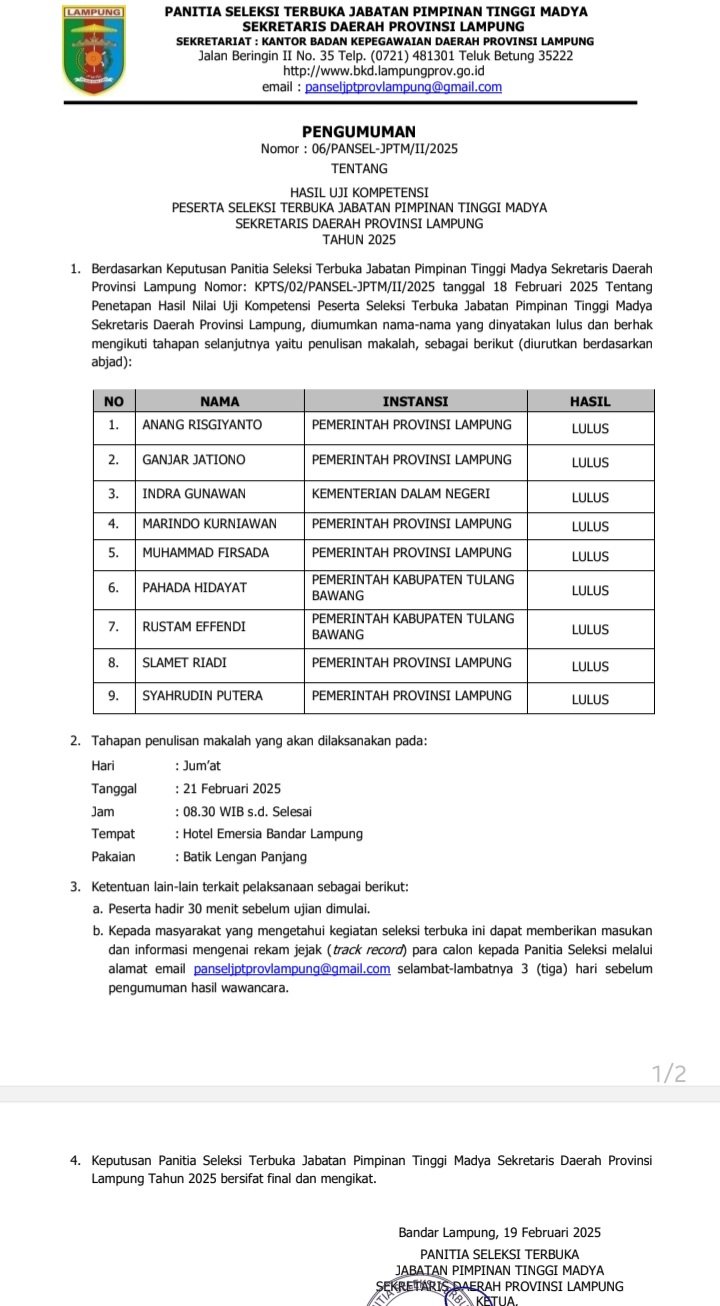 LAMPUNG

PANITIA SELEKSI TERBUKA JABATAN PIMPINAN TINGGI MADYA
SEKRETARIS DAERAH PROVINSI LAMPUNG
SEKRETARIAT : KANTOR BADAN KEPEGAWAIAN DAERAH PROVINSI LAMPUNG
Jalan Beringin II No. 35 Telp. (0721) 481301 Teluk Betung 35222
http://www.bkd.lampungprov.go.id
email : panseljptprovlampung@gmail.com

PENGUMUMAN
Nomor : 06/PANSEL-JPTM/II/2025
TENTANG

HASIL UJI KOMPETENSI
PESERTA SELEKSI TERBUKA JABATAN PIMPINAN TINGGI MADYA
SEKRETARIS DAERAH PROVINSI LAMPUNG
TAHUN 2025

1. Berdasarkan Keputusan Panitia Seleksi Terbuka Jabatan Pimpinan Tinggi Madya Sekretaris Daerah Provinsi Lampung Nomor: KPTS/02/PANSEL-JPTM/II/2025 tanggal 18 Februari 2025 Tentang Penetapan Hasil Nilai Uji Kompetensi Peserta Seleksi Terbuka Jabatan Pimpinan Tinggi Madya Sekretaris Daerah Provinsi Lampung, diumumkan nama-nama yang dinyatakan lulus dan berhak mengikuti tahapan selanjutnya yaitu penulisan makalah, sebagai berikut (diurutkan berdasarkan abjad):

| NO | NAMA | INSTANSI | HASIL |
|---|---|---|---|
| 1. | ANANG RISGIYANTO | PEMERINTAH PROVINSI LAMPUNG | LULUS |
| 2. | GANJAR JATIONO | PEMERINTAH PROVINSI LAMPUNG | LULUS |
| 3. | INDRA GUNAWAN | KEMENTERIAN DALAM NEGERI | LULUS |
| 4. | MARINDO KURNIAWAN | PEMERINTAH PROVINSI LAMPUNG | LULUS |
| 5. | MUHAMMAD FIRSADA | PEMERINTAH PROVINSI LAMPUNG | LULUS |
| 6. | PAHADA HIDAYAT | PEMERINTAH KABUPATEN TULANG BAWANG | LULUS |
| 7. | RUSTAM EFFENDI | PEMERINTAH KABUPATEN TULANG BAWANG | LULUS |
| 8. | SLAMET RIADI | PEMERINTAH PROVINSI LAMPUNG | LULUS |
| 9. | SYAHRUDIN PUTERA | PEMERINTAH PROVINSI LAMPUNG | LULUS |

2. Tahapan penulisan makalah yang akan dilaksanakan pada:
Hari : Jum'at
Tanggal : 21 Februari 2025
Jam : 08.30 WIB s.d. Selesai
Tempat : Hotel Emersia Bandar Lampung
Pakaian : Batik Lengan Panjang

3. Ketentuan lain-lain terkait pelaksanaan sebagai berikut:
a. Peserta hadir 30 menit sebelum ujian dimulai.
b. Kepada masyarakat yang mengetahui kegiatan seleksi terbuka ini dapat memberikan masukan dan informasi mengenai rekam jejak (track record) para calon kepada Panitia Seleksi melalui alamat email panseljptprovlampung@gmail.com selambat-lambatnya 3 (tiga) hari sebelum pengumuman hasil wawancara.

1/2

4. Keputusan Panitia Seleksi Terbuka Jabatan Pimpinan Tinggi Madya Sekretaris Daerah Provinsi Lampung Tahun 2025 bersifat final dan mengikat.

Bandar Lampung, 19 Februari 2025
PANITIA SELEKSI TERBUKA
JABATAN PIMPINAN TINGGI MADYA
SEKRETARIS DAERAH PROVINSI LAMPUNG
KETUA,